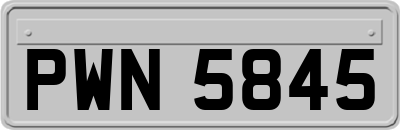 PWN 5845